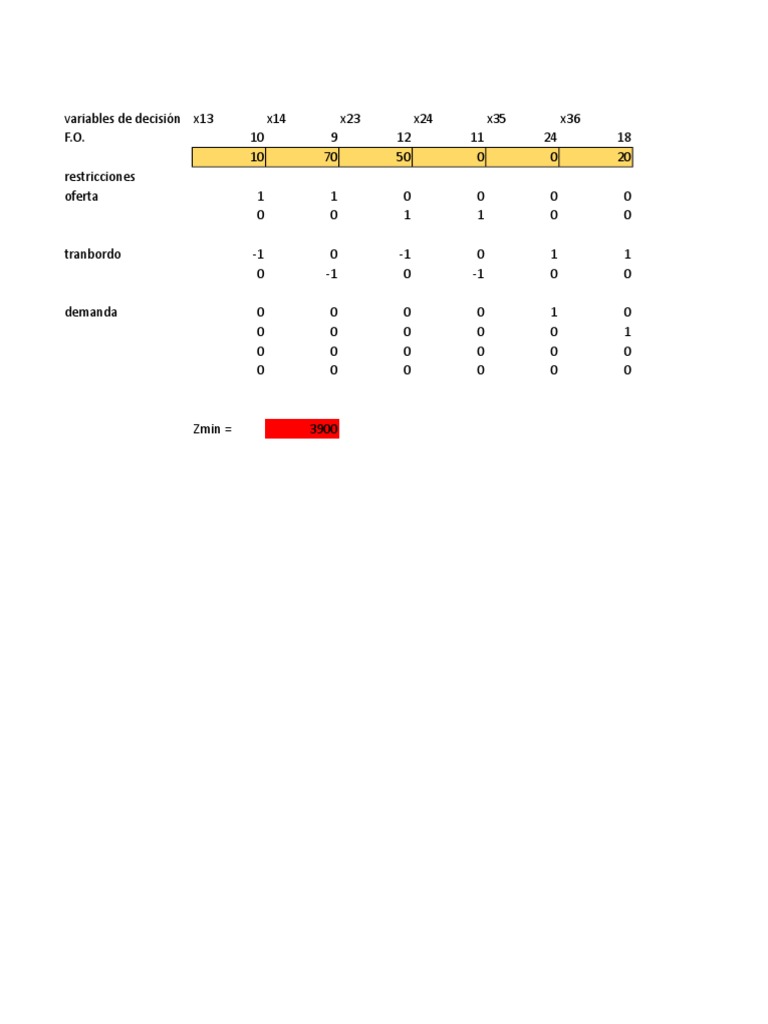 | variables de decisión | x13 | x14 | x23 | x24 | x35 | x36 |
|---|---|---|---|---|---|---|
| F.O. | 10 | 9 | 12 | 11 | 24 | 18 |
| | 10 | 70 | 50 | 0 | 0 | 20 |
| restricciones | | | | | | |
| oferta | 1 | 1 | 0 | 0 | 0 | 0 |
| | 0 | 0 | 1 | 1 | 0 | 0 |
| tranbordo | -1 | 0 | -1 | 0 | 1 | 1 |
| | 0 | -1 | 0 | -1 | 0 | 0 |
| demanda | 0 | 0 | 0 | 0 | 1 | 0 |
| | 0 | 0 | 0 | 0 | 0 | 1 |
| | 0 | 0 | 0 | 0 | 0 | 0 |
| | 0 | 0 | 0 | 0 | 0 | 0 |

Zmin = 3900